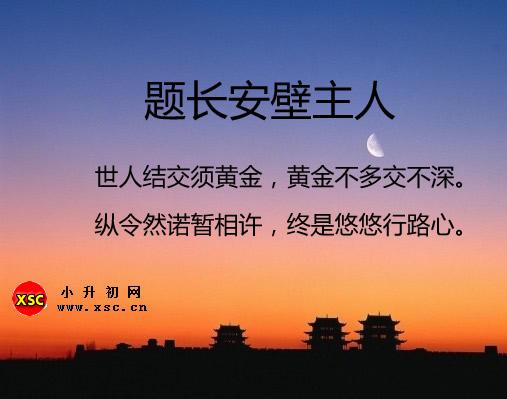 题长安壁主人

世人结交须黄金，黄金不多交不深。

纵令然诺暂相许，终是悠悠行路心。

XSC 小升初网 www.xsc.cn